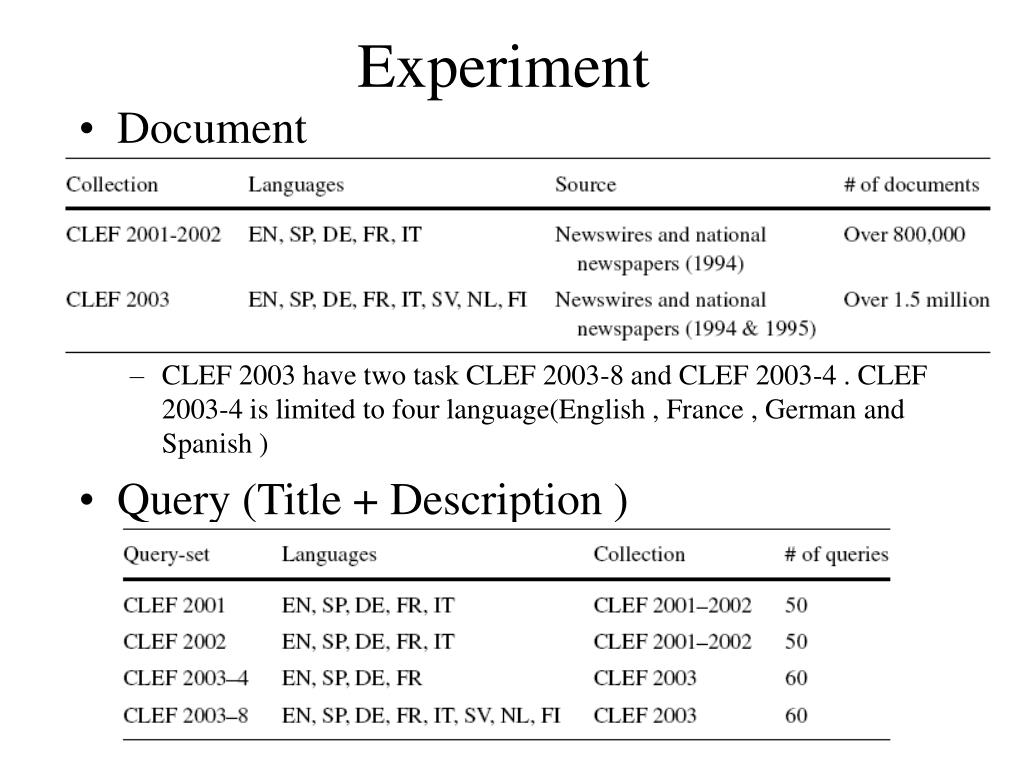 Experiment

• Document

| Collection | Languages | Source | # of documents |
|---|---|---|---|
| CLEF 2001-2002 | EN, SP, DE, FR, IT | Newswires and national newspapers (1994) | Over 800,000 |
| CLEF 2003 | EN, SP, DE, FR, IT, SV, NL, FI | Newswires and national newspapers (1994 & 1995) | Over 1.5 million |

– CLEF 2003 have two task CLEF 2003-8 and CLEF 2003-4 . CLEF 2003-4 is limited to four language(English , France , German and Spanish )

• Query (Title + Description )

| Query-set | Languages | Collection | # of queries |
|---|---|---|---|
| CLEF 2001 | EN, SP, DE, FR, IT | CLEF 2001–2002 | 50 |
| CLEF 2002 | EN, SP, DE, FR, IT | CLEF 2001–2002 | 50 |
| CLEF 2003–4 | EN, SP, DE, FR | CLEF 2003 | 60 |
| CLEF 2003–8 | EN, SP, DE, FR, IT, SV, NL, FI | CLEF 2003 | 60 |